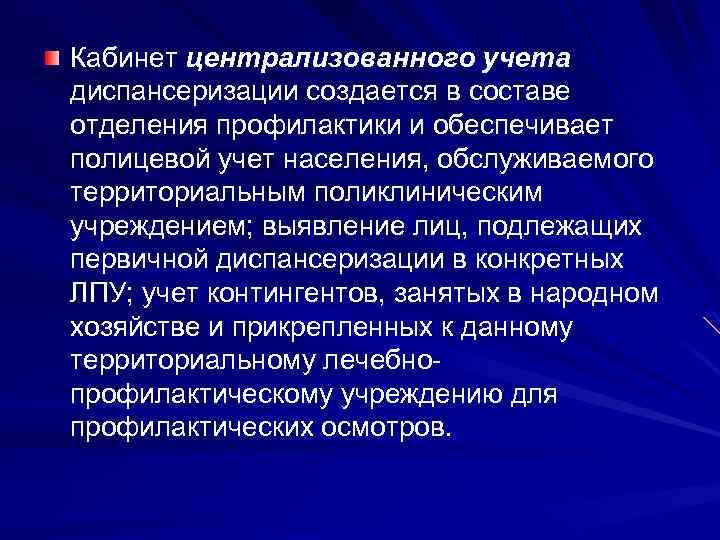 Кабинет централизованного учета диспансеризации создается в составе отделения профилактики и обеспечивает полицевой учет населения, обслуживаемого территориальным поликлиническим учреждением; выявление лиц, подлежащих первичной диспансеризации в конкретных ЛПУ; учет контингентов, занятых в народном хозяйстве и прикрепленных к данному территориальному лечебно-профилактическому учреждению для профилактических осмотров.